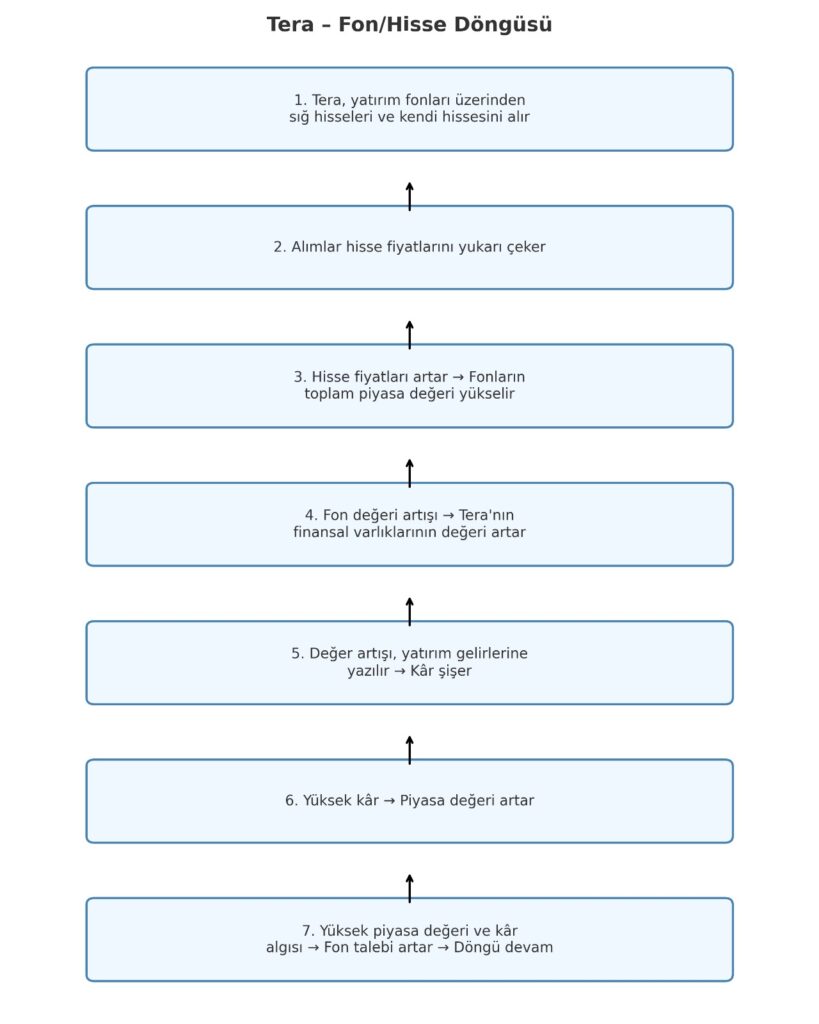 Tera – Fon/Hisse Döngüsü

1. Tera, yatırım fonları üzerinden sığ hisseleri ve kendi hissesini alır

2. Alımlar hisse fiyatlarını yukarı çeker

3. Hisse fiyatları artar → Fonların toplam piyasa değeri yükselir

4. Fon değeri artışı → Tera'nın finansal varlıklarının değeri artar

5. Değer artışı, yatırım gelirlerine yazılır → Kâr şişer

6. Yüksek kâr → Piyasa değeri artar

7. Yüksek piyasa değeri ve kâr algısı → Fon talebi artar → Döngü devam